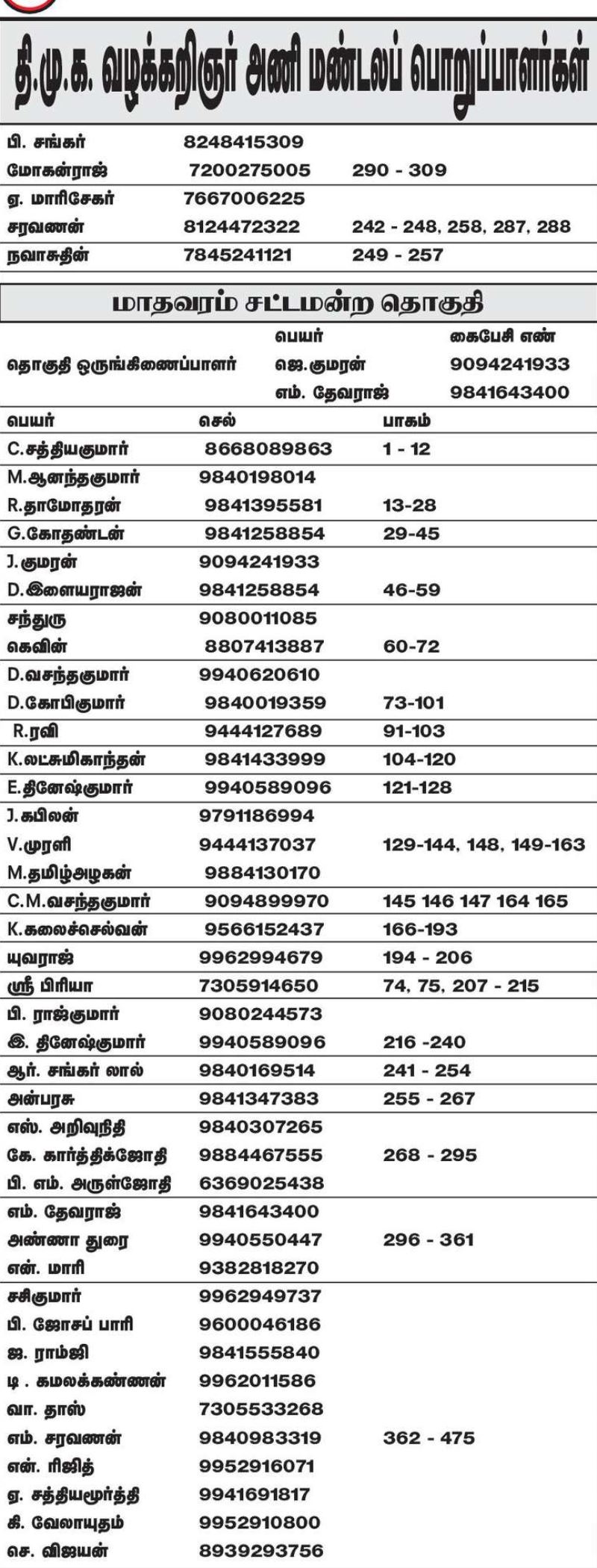 தி.மு.க. வழக்கறிஞர் அணி மண்டலப் பொறுப்பாளர்கள்

| | | |
|---|---|---|
| பி. சங்கர் | 8248415309 | |
| மோகன்ராஜ் | 7200275005 | 290 - 309 |
| ஏ. மாரிசேகர் | 7667006225 | |
| சரவணன் | 8124472322 | 242 - 248, 258, 287, 288 |
| நவாசுதின் | 7845241121 | 249 - 257 |

மாதவரம் சட்டமன்ற தொகுதி

| | பெயர் | கைபேசி எண் |
|---|---|---|
| தொகுதி ஒருங்கிணைப்பாளர் | ஜெ.குமரன் | 9094241933 |
| | எம். தேவராஜ் | 9841643400 |

| பெயர் | செல் | பாகம் |
|---|---|---|
| C.சத்தியகுமார் | 8668089863 | 1 - 12 |
| M.ஆனந்தகுமார் | 9840198014 | |
| R.தாமோதரன் | 9841395581 | 13-28 |
| G.கோதண்டன் | 9841258854 | 29-45 |
| J.குமரன் | 9094241933 | |
| D.இளையராஜன் | 9841258854 | 46-59 |
| சந்துரு | 9080011085 | |
| கெவின் | 8807413887 | 60-72 |
| D.வசந்தகுமார் | 9940620610 | |
| D.கோபிகுமார் | 9840019359 | 73-101 |
| R.ரவி | 9444127689 | 91-103 |
| K.லட்சுமிகாந்தன் | 9841433999 | 104-120 |
| E.தினேஷ்குமார் | 9940589096 | 121-128 |
| J.கபிலன் | 9791186994 | |
| V.முரளி | 9444137037 | 129-144, 148, 149-163 |
| M.தமிழ்அழகன் | 9884130170 | |
| C.M.வசந்தகுமார் | 9094899970 | 145 146 147 164 165 |
| K.கலைச்செல்வன் | 9566152437 | 166-193 |
| யுவராஜ் | 9962994679 | 194 - 206 |
| ஸ்ரீ பிரியா | 7305914650 | 74, 75, 207 - 215 |
| பி. ராஜ்குமார் | 9080244573 | |
| இ. தினேஷ்குமார் | 9940589096 | 216 -240 |
| ஆர். சங்கர் லால் | 9840169514 | 241 - 254 |
| அன்பரசு | 9841347383 | 255 - 267 |
| எஸ். அறிவுநிதி | 9840307265 | |
| கே. கார்த்திக்ஜோதி | 9884467555 | 268 - 295 |
| பி. எம். அருள்ஜோதி | 6369025438 | |
| எம். தேவராஜ் | 9841643400 | |
| அண்ணா துரை | 9940550447 | 296 - 361 |
| என். மாரி | 9382818270 | |
| சசிகுமார் | 9962949737 | |
| பி. ஜோசப் பாரி | 9600046186 | |
| ஜ. ராம்ஜி | 9841555840 | |
| டி . கமலக்கண்ணன் | 9962011586 | |
| வா. தாஸ் | 7305533268 | |
| எம். சரவணன் | 9840983319 | 362 - 475 |
| என். ரிஜித் | 9952916071 | |
| ஏ. சத்தியமூர்த்தி | 9941691817 | |
| கி. வேலாயுதம் | 9952910800 | |
| செ. விஜயன் | 8939293756 | |